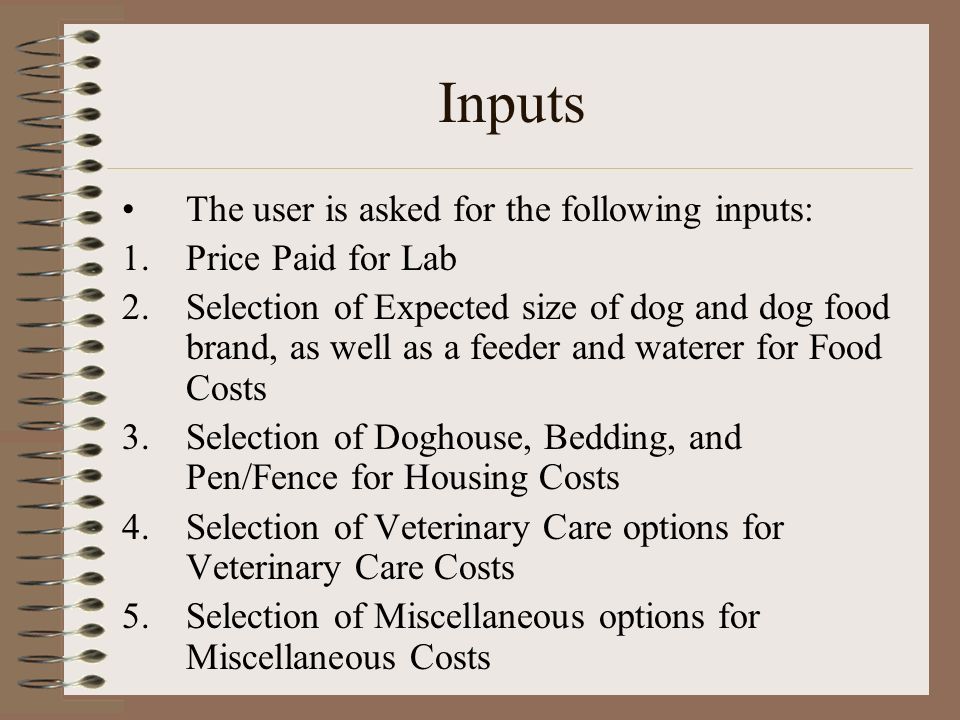 Inputs

• The user is asked for the following inputs:

1. Price Paid for Lab
2. Selection of Expected size of dog and dog food brand, as well as a feeder and waterer for Food Costs
3. Selection of Doghouse, Bedding, and Pen/Fence for Housing Costs
4. Selection of Veterinary Care options for Veterinary Care Costs
5. Selection of Miscellaneous options for Miscellaneous Costs